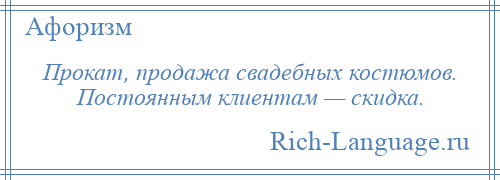 Афоризм

Прокат, продажа свадебных костюмов. Постоянным клиентам — скидка.

Rich-Language.ru